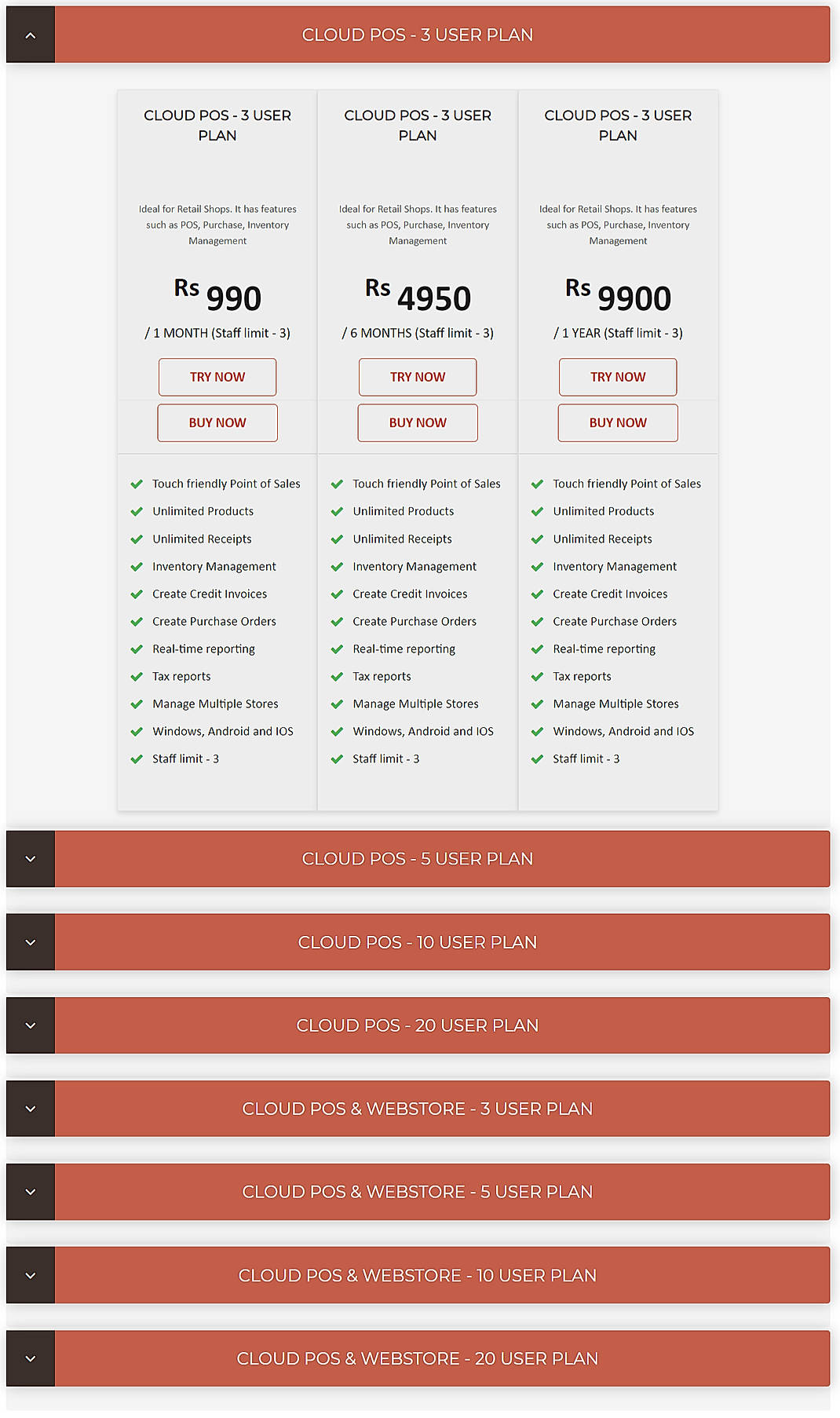 CLOUD POS - 3 USER PLAN

CLOUD POS - 3 USER PLAN

Ideal for Retail Shops. It has features such as POS, Purchase, Inventory Management

Rs 990

/ 1 MONTH (Staff limit - 3)

TRY NOW

BUY NOW

Touch friendly Point of Sales
Unlimited Products
Unlimited Receipts
Inventory Management
Create Credit Invoices
Create Purchase Orders
Real-time reporting
Tax reports
Manage Multiple Stores
Windows, Android and IOS
Staff limit - 3

CLOUD POS - 3 USER PLAN

Ideal for Retail Shops. It has features such as POS, Purchase, Inventory Management

Rs 4950

/ 6 MONTHS (Staff limit - 3)

TRY NOW

BUY NOW

Touch friendly Point of Sales
Unlimited Products
Unlimited Receipts
Inventory Management
Create Credit Invoices
Create Purchase Orders
Real-time reporting
Tax reports
Manage Multiple Stores
Windows, Android and IOS
Staff limit - 3

CLOUD POS - 3 USER PLAN

Ideal for Retail Shops. It has features such as POS, Purchase, Inventory Management

Rs 9900

/ 1 YEAR (Staff limit - 3)

TRY NOW

BUY NOW

Touch friendly Point of Sales
Unlimited Products
Unlimited Receipts
Inventory Management
Create Credit Invoices
Create Purchase Orders
Real-time reporting
Tax reports
Manage Multiple Stores
Windows, Android and IOS
Staff limit - 3

CLOUD POS - 5 USER PLAN

CLOUD POS - 10 USER PLAN

CLOUD POS - 20 USER PLAN

CLOUD POS & WEBSTORE - 3 USER PLAN

CLOUD POS & WEBSTORE - 5 USER PLAN

CLOUD POS & WEBSTORE - 10 USER PLAN

CLOUD POS & WEBSTORE - 20 USER PLAN